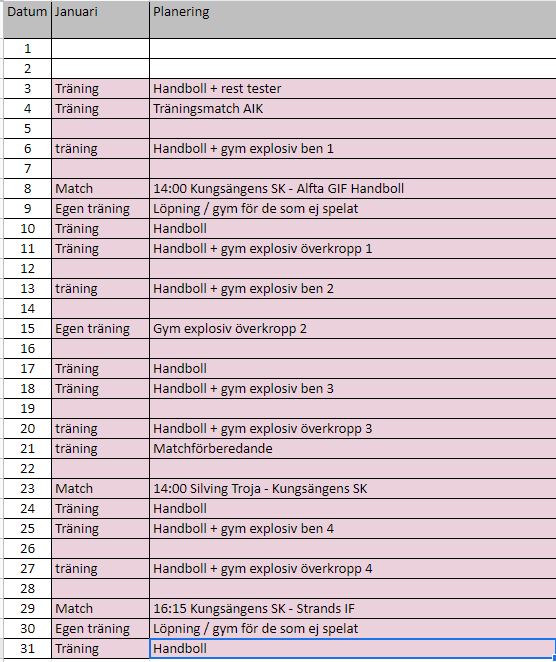 | Datum | Januari | Planering |
|---|---|---|
| 1 | | |
| 2 | | |
| 3 | Träning | Handboll + rest tester |
| 4 | Träning | Träningsmatch AIK |
| 5 | | |
| 6 | träning | Handboll + gym explosiv ben 1 |
| 7 | | |
| 8 | Match | 14:00 Kungsängens SK - Alfta GIF Handboll |
| 9 | Egen träning | Löpning / gym för de som ej spelat |
| 10 | Träning | Handboll |
| 11 | Träning | Handboll + gym explosiv överkropp 1 |
| 12 | | |
| 13 | träning | Handboll + gym explosiv ben 2 |
| 14 | | |
| 15 | Egen träning | Gym explosiv överkropp 2 |
| 16 | | |
| 17 | Träning | Handboll |
| 18 | Träning | Handboll + gym explosiv ben 3 |
| 19 | | |
| 20 | träning | Handboll + gym explosiv överkropp 3 |
| 21 | träning | Matchförberedande |
| 22 | | |
| 23 | Match | 14:00 Silving Troja - Kungsängens SK |
| 24 | Träning | Handboll |
| 25 | Träning | Handboll + gym explosiv ben 4 |
| 26 | | |
| 27 | träning | Handboll + gym explosiv överkropp 4 |
| 28 | | |
| 29 | Match | 16:15 Kungsängens SK - Strands IF |
| 30 | Egen träning | Löpning / gym för de som ej spelat |
| 31 | Träning | Handboll |